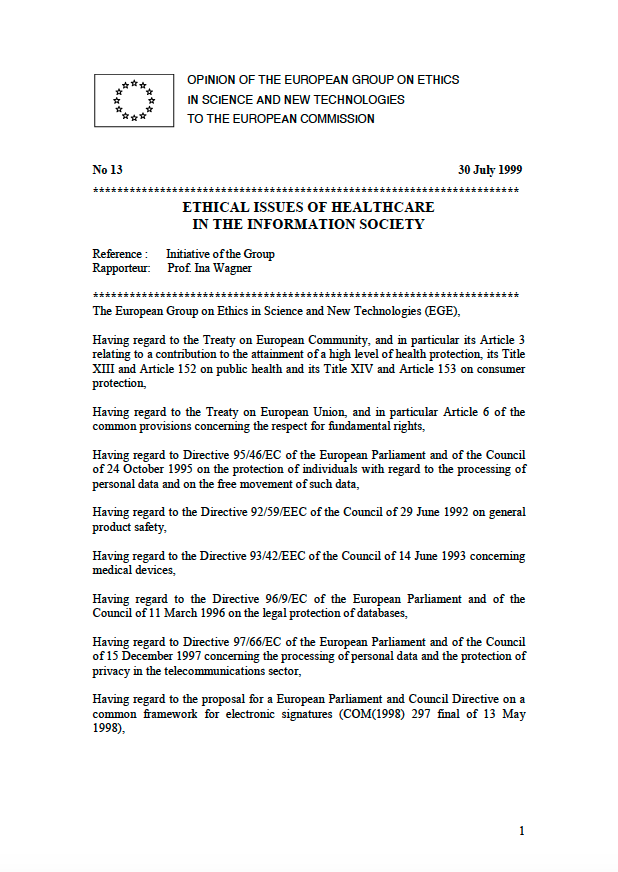 OPINION OF THE EUROPEAN GROUP ON ETHICS
IN SCIENCE AND NEW TECHNOLOGIES
TO THE EUROPEAN COMMISSION

No 13 30 July 1999

********************************************************************

ETHICAL ISSUES OF HEALTHCARE
IN THE INFORMATION SOCIETY

Reference : Initiative of the Group
Rapporteur: Prof. Ina Wagner

********************************************************************

The European Group on Ethics in Science and New Technologies (EGE),

Having regard to the Treaty on European Community, and in particular its Article 3 relating to a contribution to the attainment of a high level of health protection, its Title XIII and Article 152 on public health and its Title XIV and Article 153 on consumer protection,

Having regard to the Treaty on European Union, and in particular Article 6 of the common provisions concerning the respect for fundamental rights,

Having regard to Directive 95/46/EC of the European Parliament and of the Council of 24 October 1995 on the protection of individuals with regard to the processing of personal data and on the free movement of such data,

Having regard to the Directive 92/59/EEC of the Council of 29 June 1992 on general product safety,

Having regard to the Directive 93/42/EEC of the Council of 14 June 1993 concerning medical devices,

Having regard to the Directive 96/9/EC of the European Parliament and of the Council of 11 March 1996 on the legal protection of databases,

Having regard to Directive 97/66/EC of the European Parliament and of the Council of 15 December 1997 concerning the processing of personal data and the protection of privacy in the telecommunications sector,

Having regard to the proposal for a European Parliament and Council Directive on a common framework for electronic signatures (COM(1998) 297 final of 13 May 1998),

1